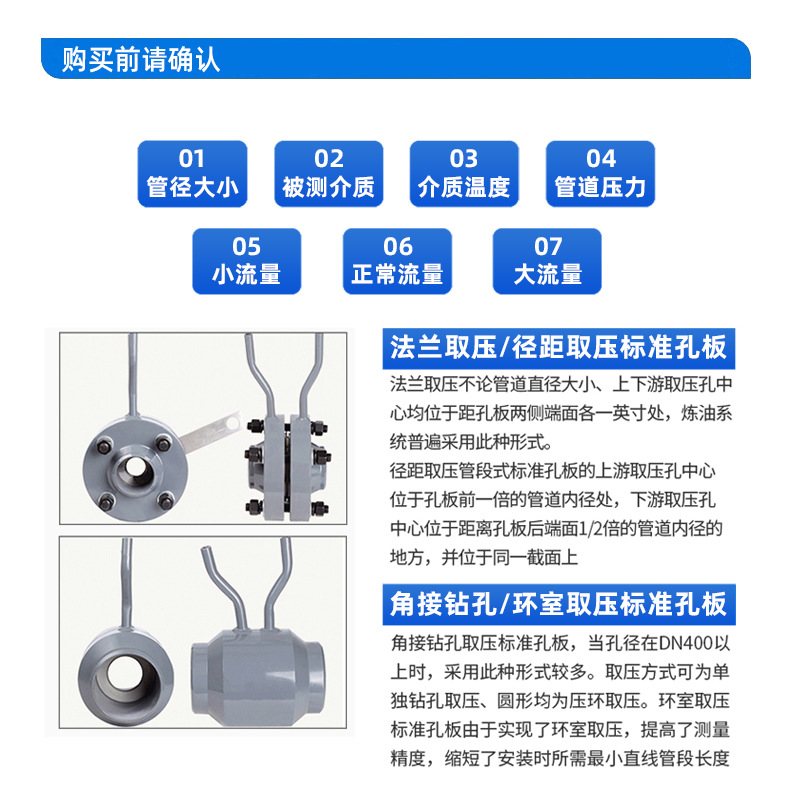 购买前请确认

01
管径大小

02
被测介质

03
介质温度

04
管道压力

05
小流量

06
正常流量

07
大流量

法兰取压/径距取压标准孔板

法兰取压不论管道直径大小、上下游取压孔中心均位于距孔板两侧端面各一英寸处，炼油系统普遍采用此种形式。

径距取压管段式标准孔板的上游取压孔中心位于孔板前一倍的管道内径处，下游取压孔中心位于距离孔板后端面1/2倍的管道内径的地方，并位于同一截面上

角接钻孔/环室取压标准孔板

角接钻孔取压标准孔板，当孔径在DN400以上时，采用此种形式较多。取压方式可为单独钻孔取压、圆形均为压环取压。环室取压标准孔板由于实现了环室取压，提高了测量精度，缩短了安装时所需最小直线管段长度